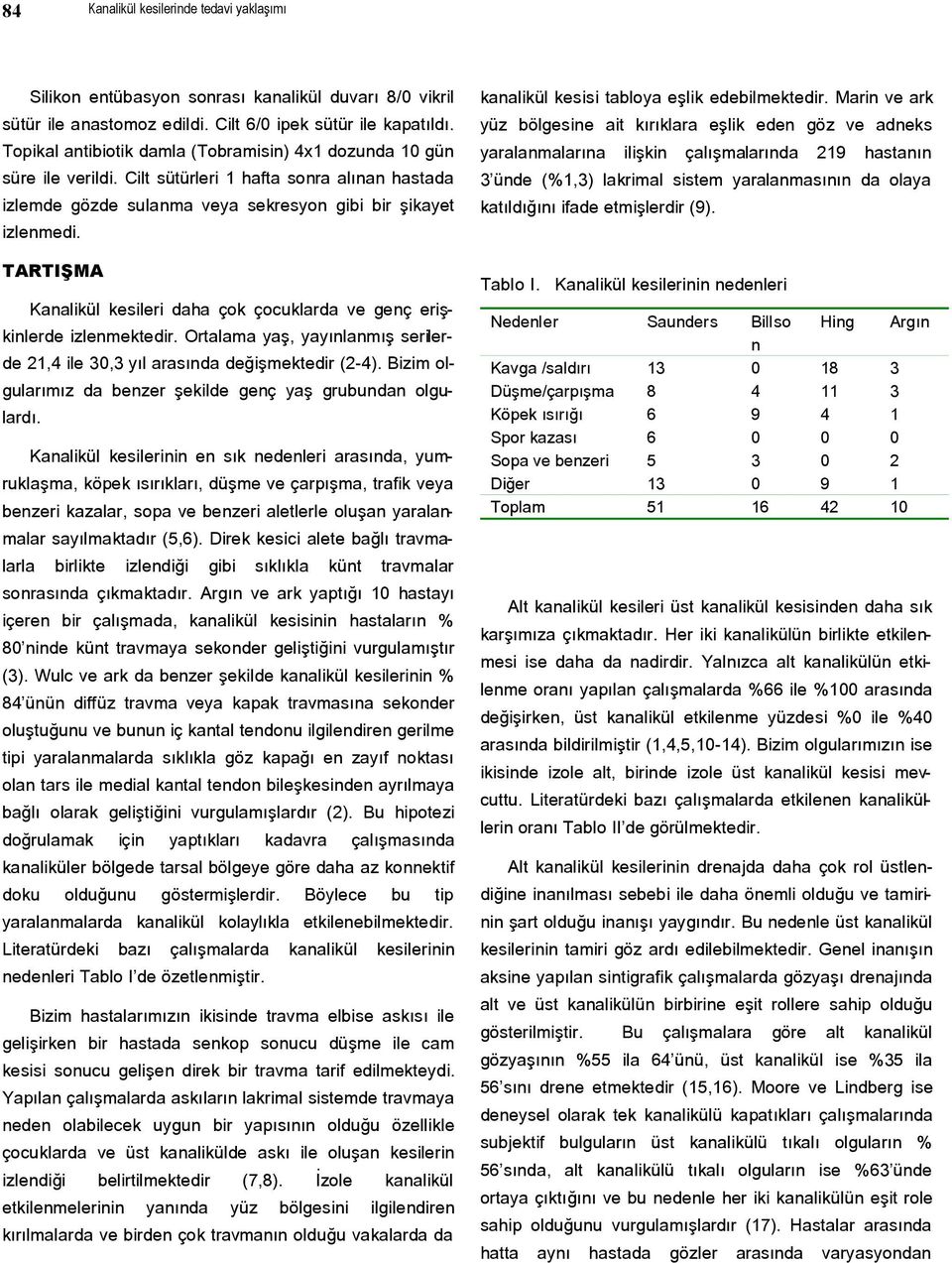 84 Kanalikül kesilerinde tedavi yaklaşımı

Silikon entübasyon sonrası kanalikül duvarı 8/0 vikril sütür ile anastomoz edildi. Cilt 6/0 ipek sütür ile kapatıldı. Topikal antibiotik damla (Tobramisin) 4x1 dozunda 10 gün süre ile verildi. Cilt sütürleri 1 hafta sonra alınan hastada izlemde gözde sulanma veya sekresyon gibi bir şikayet izlenmedi.

TARTIŞMA

Kanalikül kesileri daha çok çocuklarda ve genç erişkinlerde izlenmektedir. Ortalama yaş, yayınlanmış serilerde 21,4 ile 30,3 yıl arasında değişmektedir (2-4). Bizim olgularımız da benzer şekilde genç yaş grubundan olgulardı.

Kanalikül kesilerinin en sık nedenleri arasında, yumruklaşma, köpek ısırıkları, düşme ve çarpışma, trafik veya benzeri kazalar, sopa ve benzeri aletlerle oluşan yaralanmalar sayılmaktadır (5,6). Direk kesici alete bağlı travmalarla birlikte izlendiği gibi sıklıkla künt travmalar sonrasında çıkmaktadır. Argın ve ark yaptığı 10 hastayı içeren bir çalışmada, kanalikül kesisinin hastaların % 80'ninde künt travmaya sekonder geliştiğini vurgulamıştır (3). Wulc ve ark da benzer şekilde kanalikül kesilerinin % 84'ünün diffüz travma veya kapak travmasına sekonder oluştuğunu ve bunun iç kantal tendonu ilgilendiren gerilme tipi yaralanmalarda sıklıkla göz kapağı en zayıf noktası olan tars ile medial kantal tendon bileşkesinden ayrılmaya bağlı olarak geliştiğini vurgulamışlardır (2). Bu hipotezi doğrulamak için yaptıkları kadavra çalışmasında kanaliküler bölgede tarsal bölgeye göre daha az konnektif doku olduğunu göstermişlerdir. Böylece bu tip yaralanmalarda kanalikül kolaylıkla etkilenebilmektedir. Literatürdeki bazı çalışmalarda kanalikül kesilerinin nedenleri Tablo I'de özetlenmiştir.

Bizim hastalarımızın ikisinde travma elbise askısı ile gelişirken bir hastada senkop sonucu düşme ile cam kesisi sonucu gelişen direk bir travma tarif edilmekteydi. Yapılan çalışmalarda askıların lakrimal sistemde travmaya neden olabilecek uygun bir yapısının olduğu özellikle çocuklarda ve üst kanalikülde askı ile oluşan kesilerin izlendiği belirtilmektedir (7,8). İzole kanalikül etkilenmelerinin yanında yüz bölgesini ilgilendiren kırılmalarda ve birden çok travmanın olduğu vakalarda da kanalikül kesisi tabloya eşlik edebilmektedir. Marin ve ark yüz bölgesine ait kırıklara eşlik eden göz ve adneks yaralanmalarına ilişkin çalışmalarında 219 hastanın 3'ünde (%1,3) lakrimal sistem yaralanmasının da olaya katıldığını ifade etmişlerdir (9).

Tablo I. Kanalikül kesilerinin nedenleri

| Nedenler | Saunders | Billson | Hing | Argın |
|---|---|---|---|---|
| Kavga /saldırı | 13 | 0 | 18 | 3 |
| Düşme/çarpışma | 8 | 4 | 11 | 3 |
| Köpek ısırığı | 6 | 9 | 4 | 1 |
| Spor kazası | 6 | 0 | 0 | 0 |
| Sopa ve benzeri | 5 | 3 | 0 | 2 |
| Diğer | 13 | 0 | 9 | 1 |
| Toplam | 51 | 16 | 42 | 10 |

Alt kanalikül kesileri üst kanalikül kesisinden daha sık karşımıza çıkmaktadır. Her iki kanalikülün birlikte etkilenmesi ise daha da nadirdir. Yalnızca alt kanalikülün etkilenme oranı yapılan çalışmalarda %66 ile %100 arasında değişirken, üst kanalikül etkilenme yüzdesi %0 ile %40 arasında bildirilmiştir (1,4,5,10-14). Bizim olgularımızın ise ikisinde izole alt, birinde izole üst kanalikül kesisi mevcuttu. Literatürdeki bazı çalışmalarda etkilenen kanaliküllerin oranı Tablo II'de görülmektedir.

Alt kanalikül kesilerinin drenajda daha çok rol üstlendiğine inanılması sebebi ile daha önemli olduğu ve tamirinin şart olduğu inanışı yaygındır. Bu nedenle üst kanalikül kesilerinin tamiri göz ardı edilebilmektedir. Genel inanışın aksine yapılan sintigrafik çalışmalarda gözyaşı drenajında alt ve üst kanalikülün birbirine eşit rollere sahip olduğu gösterilmiştir. Bu çalışmalara göre alt kanalikül gözyaşının %55 ila 64'ünü, üst kanalikül ise %35 ila 56'sını drene etmektedir (15,16). Moore ve Lindberg ise deneysel olarak tek kanalikülü kapatıkları çalışmalarında subjektif bulguların üst kanalikülü tıkalı olguların % 56'sında, alt kanalikülü tıkalı olguların ise %63'ünde ortaya çıktığını ve bu nedenle her iki kanalikülün eşit role sahip olduğunu vurgulamışlardır (17). Hastalar arasında hatta aynı hastada gözler arasında varyasyondan